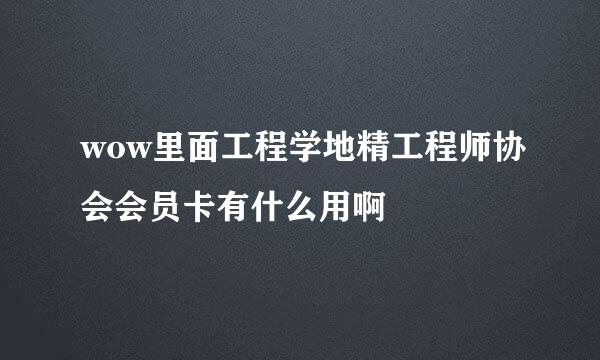 wow里面工程学地精工程师协会会员卡有什么用啊